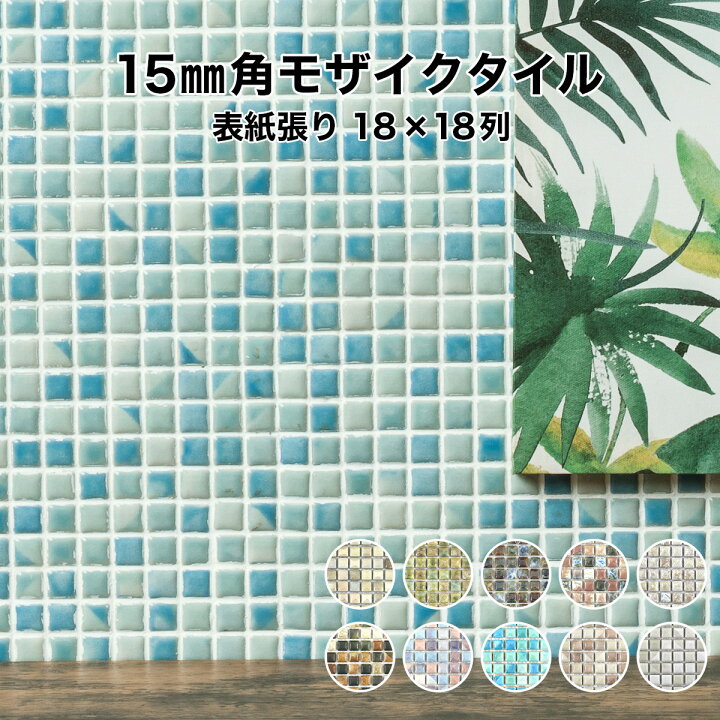 15㎜角モザイクタイル
表紙張り 18×18列